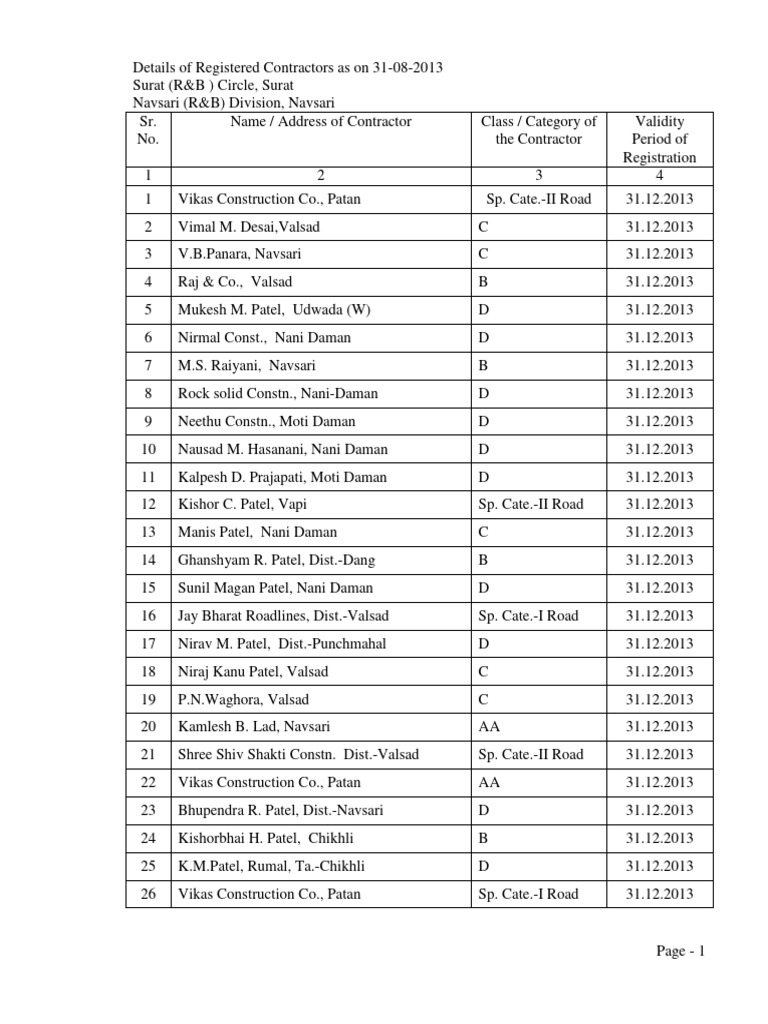 Details of Registered Contractors as on 31-08-2013
Surat (R&B ) Circle, Surat
Navsari (R&B) Division, Navsari

| Sr. No. | Name / Address of Contractor | Class / Category of the Contractor | Validity Period of Registration |
|---|---|---|---|
| 1 | 2 | 3 | 4 |
| 1 | Vikas Construction Co., Patan | Sp. Cate.-II Road | 31.12.2013 |
| 2 | Vimal M. Desai,Valsad | C | 31.12.2013 |
| 3 | V.B.Panara, Navsari | C | 31.12.2013 |
| 4 | Raj & Co., Valsad | B | 31.12.2013 |
| 5 | Mukesh M. Patel, Udwada (W) | D | 31.12.2013 |
| 6 | Nirmal Const., Nani Daman | D | 31.12.2013 |
| 7 | M.S. Raiyani, Navsari | B | 31.12.2013 |
| 8 | Rock solid Constn., Nani-Daman | D | 31.12.2013 |
| 9 | Neethu Constn., Moti Daman | D | 31.12.2013 |
| 10 | Nausad M. Hasanani, Nani Daman | D | 31.12.2013 |
| 11 | Kalpesh D. Prajapati, Moti Daman | D | 31.12.2013 |
| 12 | Kishor C. Patel, Vapi | Sp. Cate.-II Road | 31.12.2013 |
| 13 | Manis Patel, Nani Daman | C | 31.12.2013 |
| 14 | Ghanshyam R. Patel, Dist.-Dang | B | 31.12.2013 |
| 15 | Sunil Magan Patel, Nani Daman | D | 31.12.2013 |
| 16 | Jay Bharat Roadlines, Dist.-Valsad | Sp. Cate.-I Road | 31.12.2013 |
| 17 | Nirav M. Patel, Dist.-Punchmahal | D | 31.12.2013 |
| 18 | Niraj Kanu Patel, Valsad | C | 31.12.2013 |
| 19 | P.N.Waghora, Valsad | C | 31.12.2013 |
| 20 | Kamlesh B. Lad, Navsari | AA | 31.12.2013 |
| 21 | Shree Shiv Shakti Constn. Dist.-Valsad | Sp. Cate.-II Road | 31.12.2013 |
| 22 | Vikas Construction Co., Patan | AA | 31.12.2013 |
| 23 | Bhupendra R. Patel, Dist.-Navsari | D | 31.12.2013 |
| 24 | Kishorbhai H. Patel, Chikhli | B | 31.12.2013 |
| 25 | K.M.Patel, Rumal, Ta.-Chikhli | D | 31.12.2013 |
| 26 | Vikas Construction Co., Patan | Sp. Cate.-I Road | 31.12.2013 |

Page - 1